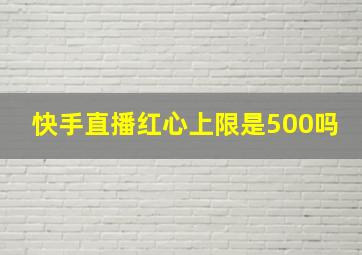 快手直播红心上限是500吗